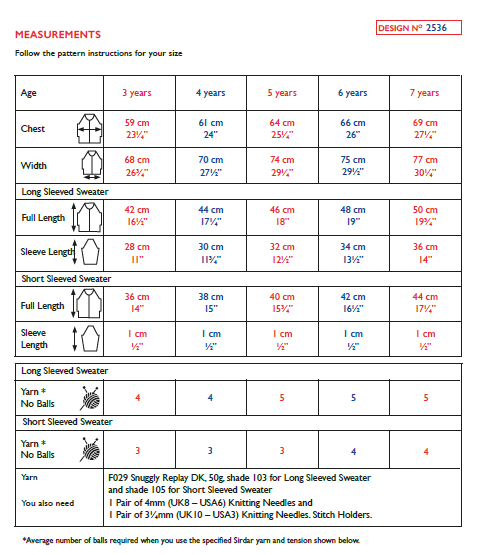 MEASUREMENTS

DESIGN Nº 2536

Follow the pattern instructions for your size

| Age | 3 years | 4 years | 5 years | 6 years | 7 years |
|---|---|---|---|---|---|
| Chest | 59 cm 23¼" | 61 cm 24" | 64 cm 25¼" | 66 cm 26" | 69 cm 27¼" |
| Width | 68 cm 26¾" | 70 cm 27½" | 74 cm 29¼" | 75 cm 29½" | 77 cm 30¼" |
| Long Sleeved Sweater | | | | | |
| Full Length | 42 cm 16½" | 44 cm 17¼" | 46 cm 18" | 48 cm 19" | 50 cm 19¾" |
| Sleeve Length | 28 cm 11" | 30 cm 11¾" | 32 cm 12½" | 34 cm 13½" | 36 cm 14" |
| Short Sleeved Sweater | | | | | |
| Full Length | 36 cm 14" | 38 cm 15" | 40 cm 15¾" | 42 cm 16½" | 44 cm 17¼" |
| Sleeve Length | 1 cm ½" | 1 cm ½" | 1 cm ½" | 1 cm ½" | 1 cm ½" |

| Long Sleeved Sweater | | | | | |
|---|---|---|---|---|---|
| Yarn * No Balls | 4 | 4 | 5 | 5 | 5 |
| Short Sleeved Sweater | | | | | |
| Yarn * No Balls | 3 | 3 | 3 | 4 | 4 |
| Yarn | F029 Snuggly Replay DK, 50g, shade 103 for Long Sleeved Sweater and shade 105 for Short Sleeved Sweater | | | | |
| You also need | 1 Pair of 4mm (UK8 – USA6) Knitting Needles and 1 Pair of 3¼mm (UK10 – USA3) Knitting Needles. Stitch Holders. | | | | |

*Average number of balls required when you use the specified Sirdar yarn and tension shown below.